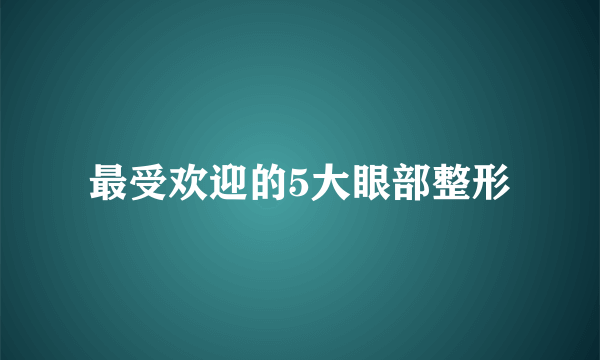 最受欢迎的5大眼部整形